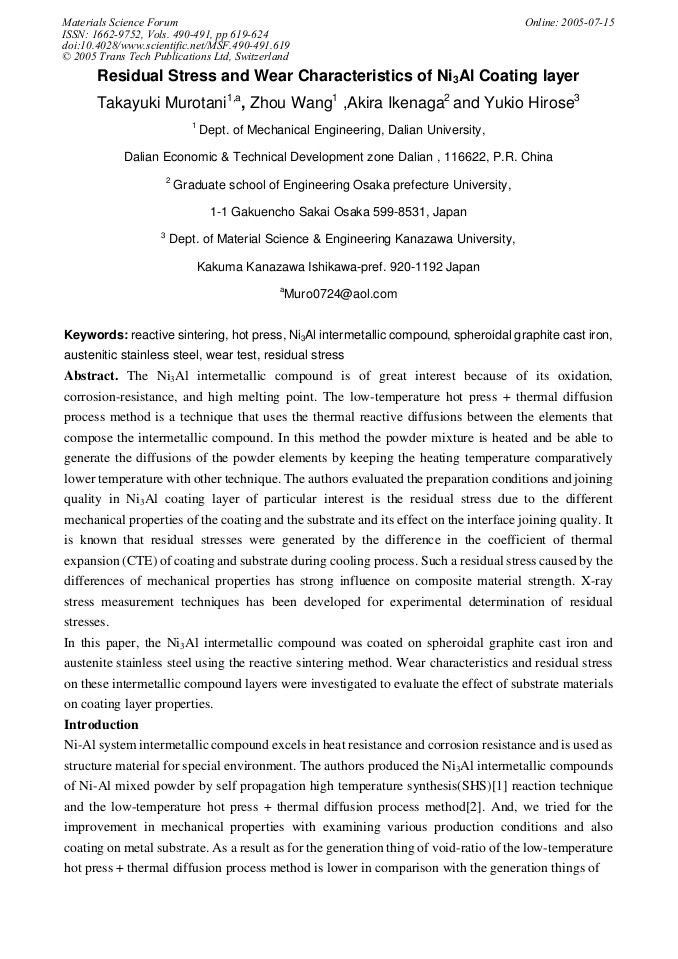 Materials Science Forum
ISSN: 1662-9752, Vols. 490-491, pp 619-624
doi:10.4028/www.scientific.net/MSF.490-491.619
© 2005 Trans Tech Publications Ltd, Switzerland

Online: 2005-07-15

Residual Stress and Wear Characteristics of $Ni_3Al$ Coating layer

Takayuki Murotani$^{1,a}$, Zhou Wang$^{1}$ ,Akira Ikenaga$^{2}$ and Yukio Hirose$^{3}$

$^{1}$ Dept. of Mechanical Engineering, Dalian University,

Dalian Economic & Technical Development zone Dalian , 116622, P.R. China

$^{2}$ Graduate school of Engineering Osaka prefecture University,

1-1 Gakuencho Sakai Osaka 599-8531, Japan

$^{3}$ Dept. of Material Science & Engineering Kanazawa University,

Kakuma Kanazawa Ishikawa-pref. 920-1192 Japan

$^{a}$Muro0724@aol.com

Keywords: reactive sintering, hot press, $Ni_3Al$ intermetallic compound, spheroidal graphite cast iron, austenitic stainless steel, wear test, residual stress

Abstract. The $Ni_3Al$ intermetallic compound is of great interest because of its oxidation, corrosion-resistance, and high melting point. The low-temperature hot press + thermal diffusion process method is a technique that uses the thermal reactive diffusions between the elements that compose the intermetallic compound. In this method the powder mixture is heated and be able to generate the diffusions of the powder elements by keeping the heating temperature comparatively lower temperature with other technique. The authors evaluated the preparation conditions and joining quality in $Ni_3Al$ coating layer of particular interest is the residual stress due to the different mechanical properties of the coating and the substrate and its effect on the interface joining quality. It is known that residual stresses were generated by the difference in the coefficient of thermal expansion (CTE) of coating and substrate during cooling process. Such a residual stress caused by the differences of mechanical properties has strong influence on composite material strength. X-ray stress measurement techniques has been developed for experimental determination of residual stresses.

In this paper, the $Ni_3Al$ intermetallic compound was coated on spheroidal graphite cast iron and austenite stainless steel using the reactive sintering method. Wear characteristics and residual stress on these intermetallic compound layers were investigated to evaluate the effect of substrate materials on coating layer properties.

Introduction

Ni-Al system intermetallic compound excels in heat resistance and corrosion resistance and is used as structure material for special environment. The authors produced the $Ni_3Al$ intermetallic compounds of Ni-Al mixed powder by self propagation high temperature synthesis(SHS)[1] reaction technique and the low-temperature hot press + thermal diffusion process method[2]. And, we tried for the improvement in mechanical properties with examining various production conditions and also coating on metal substrate. As a result as for the generation thing of void-ratio of the low-temperature hot press + thermal diffusion process method is lower in comparison with the generation things of